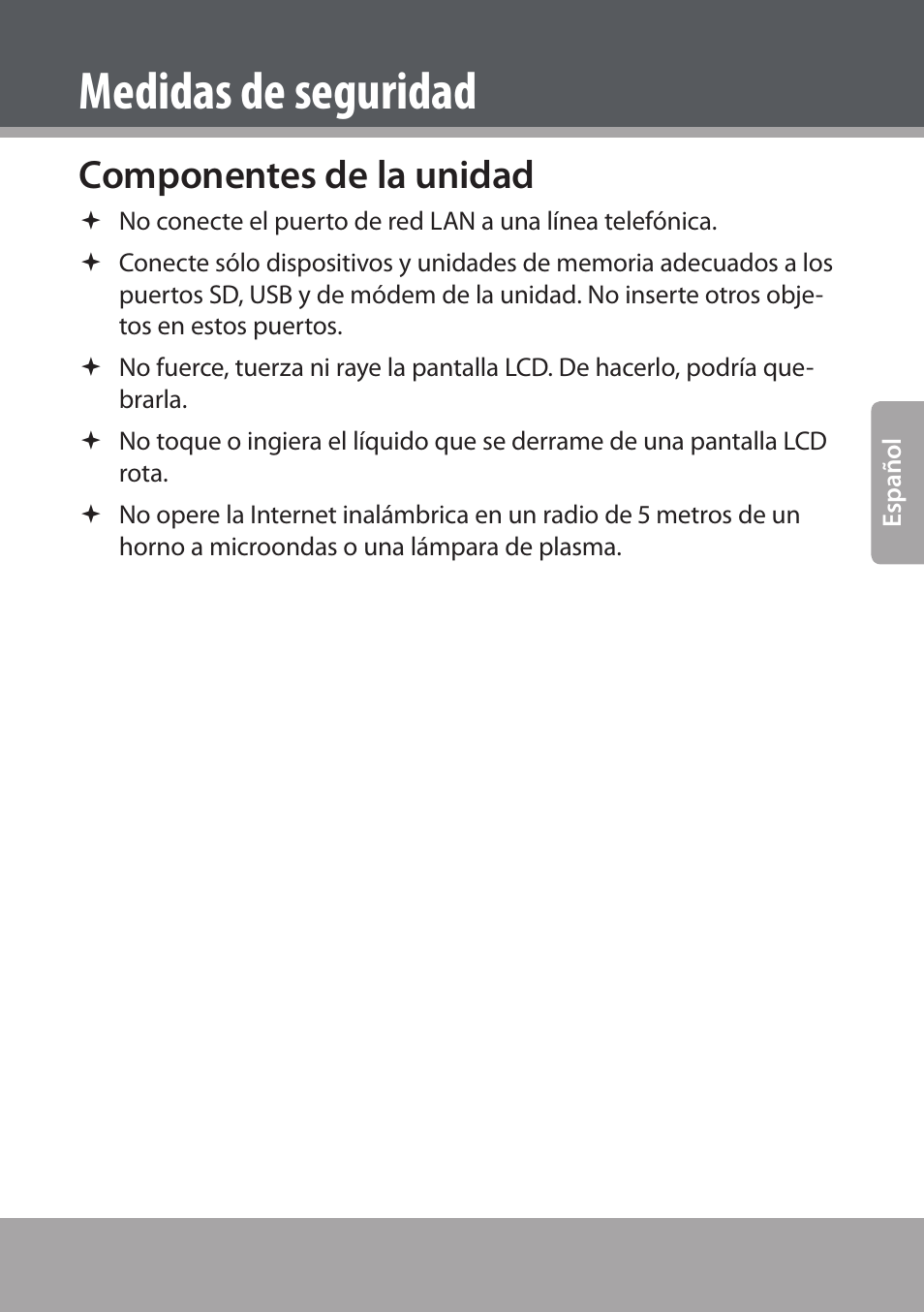 Medidas de seguridad

Componentes de la unidad

✦ No conecte el puerto de red LAN a una línea telefónica.

✦ Conecte sólo dispositivos y unidades de memoria adecuados a los puertos SD, USB y de módem de la unidad. No inserte otros objetos en estos puertos.

✦ No fuerce, tuerza ni raye la pantalla LCD. De hacerlo, podría quebrarla.

✦ No toque o ingiera el líquido que se derrame de una pantalla LCD rota.

✦ No opere la Internet inalámbrica en un radio de 5 metros de un horno a microondas o una lámpara de plasma.

Español